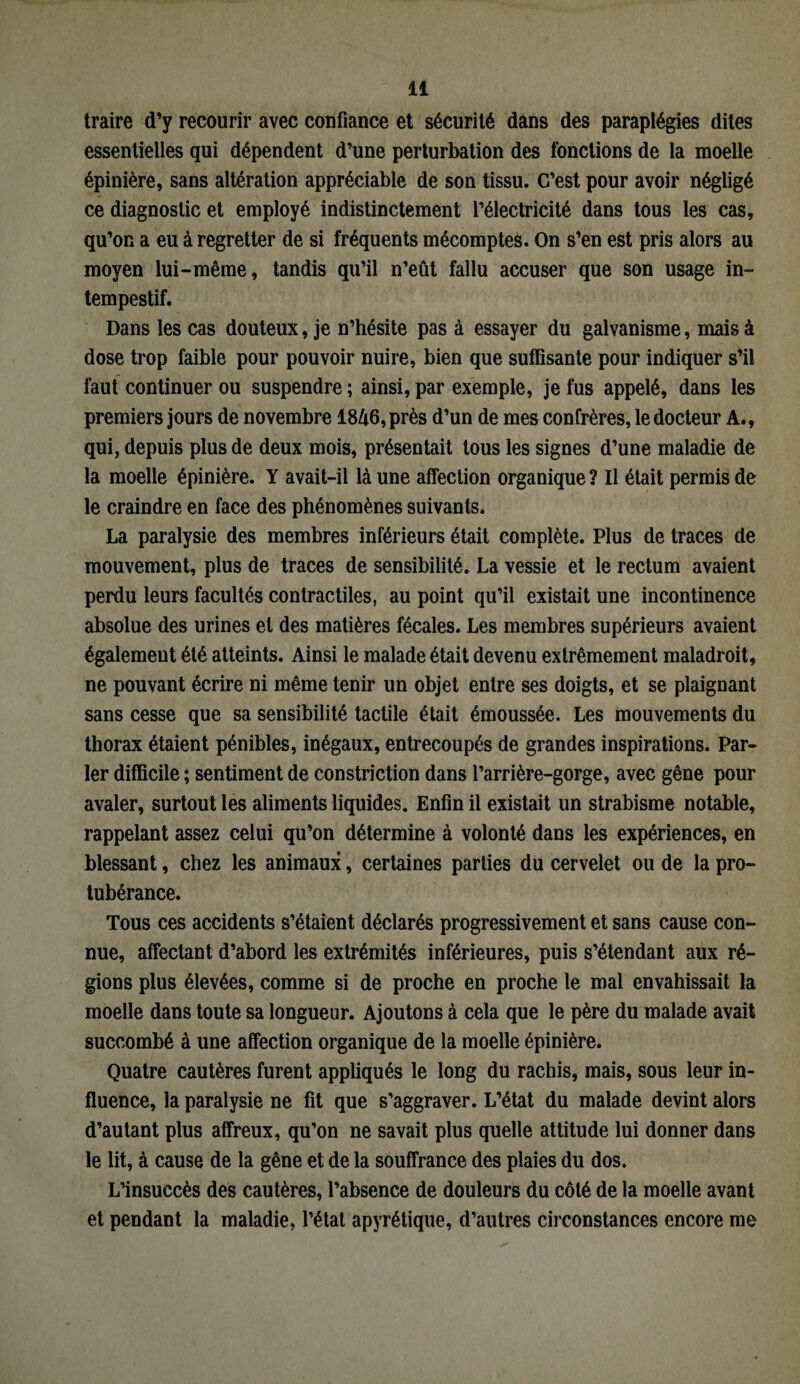 11

traire d'y recourir avec confiance et sécurité dans des paraplégies dites essentielles qui dépendent d'une perturbation des fonctions de la moelle épinière, sans altération appréciable de son tissu. C'est pour avoir négligé ce diagnostic et employé indistinctement l'électricité dans tous les cas, qu'on a eu à regretter de si fréquents mécomptes. On s'en est pris alors au moyen lui-même, tandis qu'il n'eût fallu accuser que son usage intempestif.

Dans les cas douteux, je n'hésite pas à essayer du galvanisme, mais à dose trop faible pour pouvoir nuire, bien que suffisante pour indiquer s'il faut continuer ou suspendre; ainsi, par exemple, je fus appelé, dans les premiers jours de novembre 1846, près d'un de mes confrères, le docteur A., qui, depuis plus de deux mois, présentait tous les signes d'une maladie de la moelle épinière. Y avait-il là une affection organique? Il était permis de le craindre en face des phénomènes suivants.

La paralysie des membres inférieurs était complète. Plus de traces de mouvement, plus de traces de sensibilité. La vessie et le rectum avaient perdu leurs facultés contractiles, au point qu'il existait une incontinence absolue des urines et des matières fécales. Les membres supérieurs avaient également été atteints. Ainsi le malade était devenu extrêmement maladroit, ne pouvant écrire ni même tenir un objet entre ses doigts, et se plaignant sans cesse que sa sensibilité tactile était émoussée. Les mouvements du thorax étaient pénibles, inégaux, entrecoupés de grandes inspirations. Parler difficile; sentiment de constriction dans l'arrière-gorge, avec gêne pour avaler, surtout les aliments liquides. Enfin il existait un strabisme notable, rappelant assez celui qu'on détermine à volonté dans les expériences, en blessant, chez les animaux, certaines parties du cervelet ou de la protubérance.

Tous ces accidents s'étaient déclarés progressivement et sans cause connue, affectant d'abord les extrémités inférieures, puis s'étendant aux régions plus élevées, comme si de proche en proche le mal envahissait la moelle dans toute sa longueur. Ajoutons à cela que le père du malade avait succombé à une affection organique de la moelle épinière.

Quatre cautères furent appliqués le long du rachis, mais, sous leur influence, la paralysie ne fit que s'aggraver. L'état du malade devint alors d'autant plus affreux, qu'on ne savait plus quelle attitude lui donner dans le lit, à cause de la gêne et de la souffrance des plaies du dos.

L'insuccès des cautères, l'absence de douleurs du côté de la moelle avant et pendant la maladie, l'état apyrétique, d'autres circonstances encore me